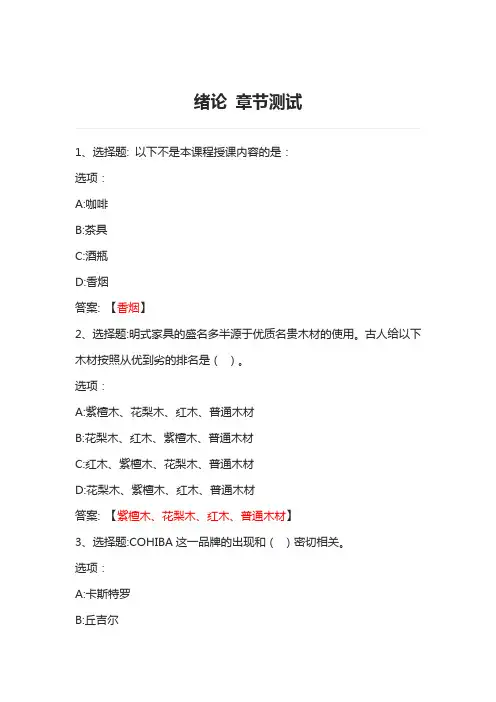 绪论 章节测试

1、选择题: 以下不是本课程授课内容的是：

选项：

A:咖啡

B:茶具

C:酒瓶

D:香烟

答案: 【香烟】

2、选择题:明式家具的盛名多半源于优质名贵木材的使用。古人给以下木材按照从优到劣的排名是（ ）。

选项：

A:紫檀木、花梨木、红木、普通木材

B:花梨木、红木、紫檀木、普通木材

C:红木、紫檀木、花梨木、普通木材

D:花梨木、紫檀木、红木、普通木材

答案: 【紫檀木、花梨木、红木、普通木材】

3、选择题:COHIBA 这一品牌的出现和（ ）密切相关。

选项：

A:卡斯特罗

B:丘吉尔